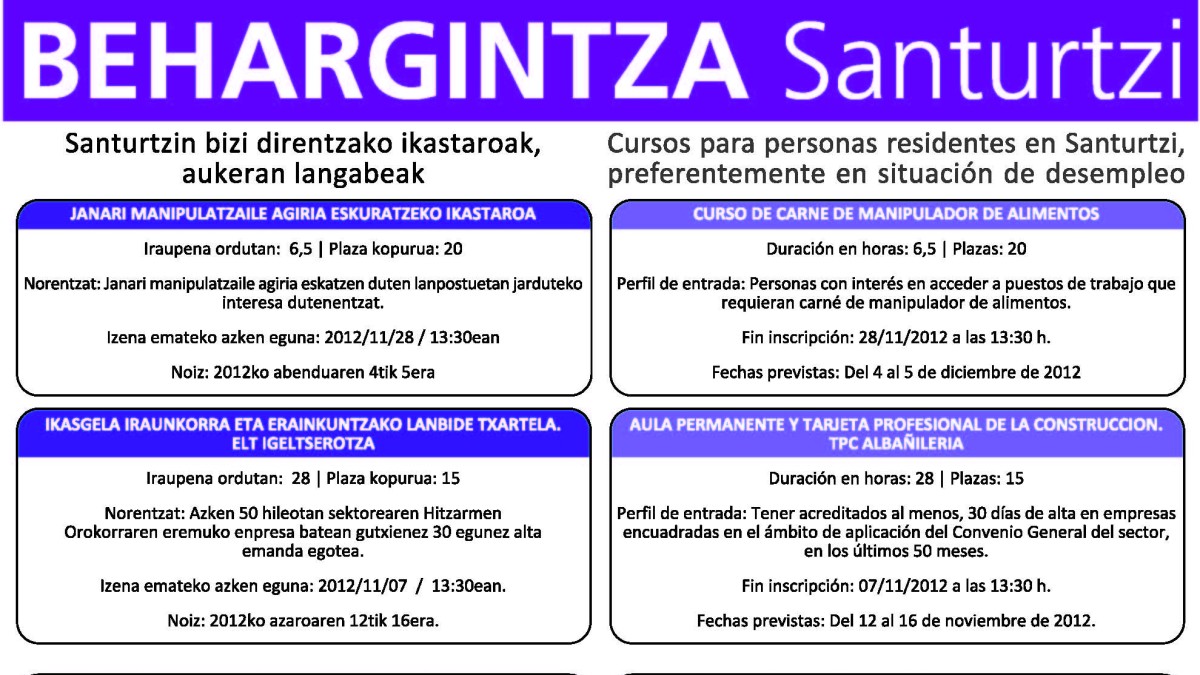 BEHARGINTZA Santurtzi

Santurtzin bizi direntzako ikastaroak, aukeran langabeak

JANARI MANIPULATZAILE AGIRIA ESKURATZEKO IKASTAROA

Iraupena ordutan: 6,5 | Plaza kopurua: 20

Norentzat: Janari manipulatzaile agiria eskatzen duten lanpostuetan jarduteko interesa dutenentzat.

Izena emateko azken eguna: 2012/11/28 / 13:30ean

Noiz: 2012ko abenduaren 4tik 5era

IKASGELA IRAUNKORRA ETA ERAINKUNTZAKO LANBIDE TXARTELA. ELT IGELTSEROTZA

Iraupena ordutan: 28 | Plaza kopurua: 15

Norentzat: Azken 50 hileotan sektorearen Hitzarmen Orokorraren eremuko enpresa batean gutxienez 30 egunez alta emanda egotea.

Izena emateko azken eguna: 2012/11/07 / 13:30ean.

Noiz: 2012ko azaroaren 12tik 16era.

Cursos para personas residentes en Santurtzi, preferentemente en situación de desempleo

CURSO DE CARNE DE MANIPULADOR DE ALIMENTOS

Duración en horas: 6,5 | Plazas: 20

Perfil de entrada: Personas con interés en acceder a puestos de trabajo que requieran carné de manipulador de alimentos.

Fin inscripción: 28/11/2012 a las 13:30 h.

Fechas previstas: Del 4 al 5 de diciembre de 2012

AULA PERMANENTE Y TARJETA PROFESIONAL DE LA CONSTRUCCION. TPC ALBAÑILERIA

Duración en horas: 28 | Plazas: 15

Perfil de entrada: Tener acreditados al menos, 30 días de alta en empresas encuadradas en el ámbito de aplicación del Convenio General del sector, en los últimos 50 meses.

Fin inscripción: 07/11/2012 a las 13:30 h.

Fechas previstas: Del 12 al 16 de noviembre de 2012.